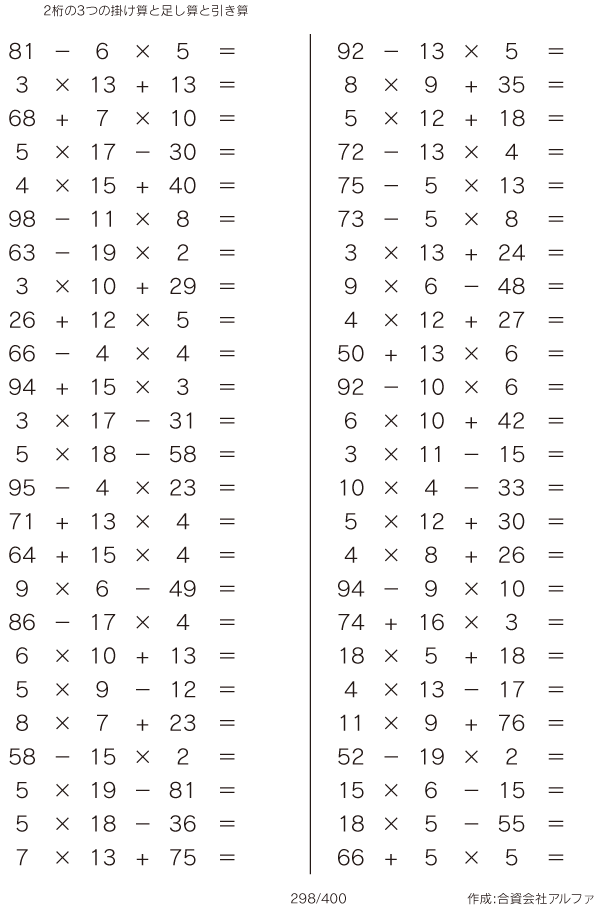 2桁の3つの掛け算と足し算と引き算

$81 - 6 \times 5 =$
$3 \times 13 + 13 =$
$68 + 7 \times 10 =$
$5 \times 17 - 30 =$
$4 \times 15 + 40 =$
$98 - 11 \times 8 =$
$63 - 19 \times 2 =$
$3 \times 10 + 29 =$
$26 + 12 \times 5 =$
$66 - 4 \times 4 =$
$94 + 15 \times 3 =$
$3 \times 17 - 31 =$
$5 \times 18 - 58 =$
$95 - 4 \times 23 =$
$71 + 13 \times 4 =$
$64 + 15 \times 4 =$
$9 \times 6 - 49 =$
$86 - 17 \times 4 =$
$6 \times 10 + 13 =$
$5 \times 9 - 12 =$
$8 \times 7 + 23 =$
$58 - 15 \times 2 =$
$5 \times 19 - 81 =$
$5 \times 18 - 36 =$
$7 \times 13 + 75 =$

$92 - 13 \times 5 =$
$8 \times 9 + 35 =$
$5 \times 12 + 18 =$
$72 - 13 \times 4 =$
$75 - 5 \times 13 =$
$73 - 5 \times 8 =$
$3 \times 13 + 24 =$
$9 \times 6 - 48 =$
$4 \times 12 + 27 =$
$50 + 13 \times 6 =$
$92 - 10 \times 6 =$
$6 \times 10 + 42 =$
$3 \times 11 - 15 =$
$10 \times 4 - 33 =$
$5 \times 12 + 30 =$
$4 \times 8 + 26 =$
$94 - 9 \times 10 =$
$74 + 16 \times 3 =$
$18 \times 5 + 18 =$
$4 \times 13 - 17 =$
$11 \times 9 + 76 =$
$52 - 19 \times 2 =$
$15 \times 6 - 15 =$
$18 \times 5 - 55 =$
$66 + 5 \times 5 =$

298/400

作成:合資会社アルファ